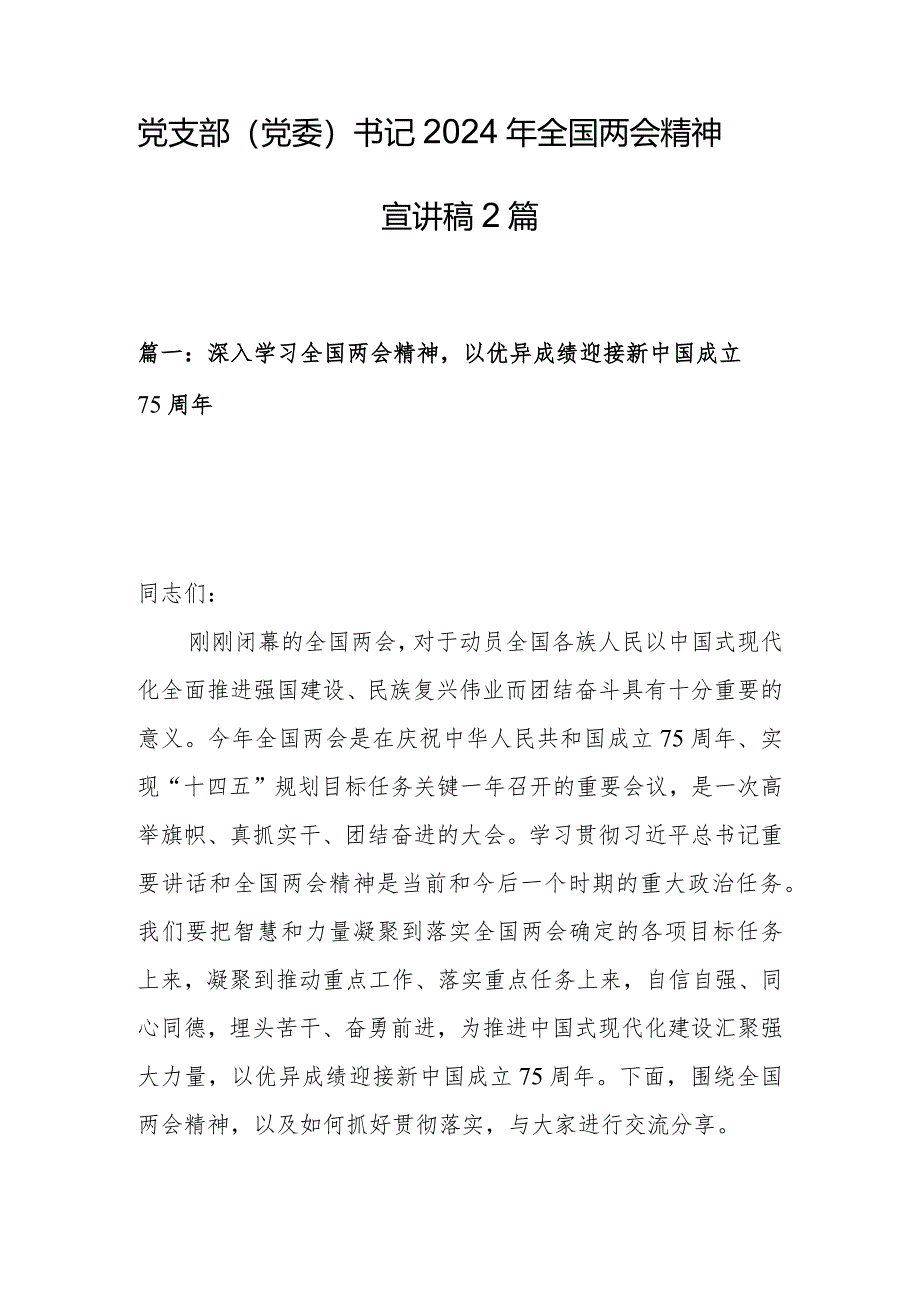 党支部（党委）书记2024年全国两会精神宣讲稿2篇

篇一：深入学习全国两会精神，以优异成绩迎接新中国成立75周年

同志们：

刚刚闭幕的全国两会，对于动员全国各族人民以中国式现代化全面推进强国建设、民族复兴伟业而团结奋斗具有十分重要的意义。今年全国两会是在庆祝中华人民共和国成立75周年、实现“十四五”规划目标任务关键一年召开的重要会议，是一次高举旗帜、真抓实干、团结奋进的大会。学习贯彻习近平总书记重要讲话和全国两会精神是当前和今后一个时期的重大政治任务。我们要把智慧和力量凝聚到落实全国两会确定的各项目标任务上来，凝聚到推动重点工作、落实重点任务上来，自信自强、同心同德，埋头苦干、奋勇前进，为推进中国式现代化建设汇聚强大力量，以优异成绩迎接新中国成立75周年。下面，围绕全国两会精神，以及如何抓好贯彻落实，与大家进行交流分享。